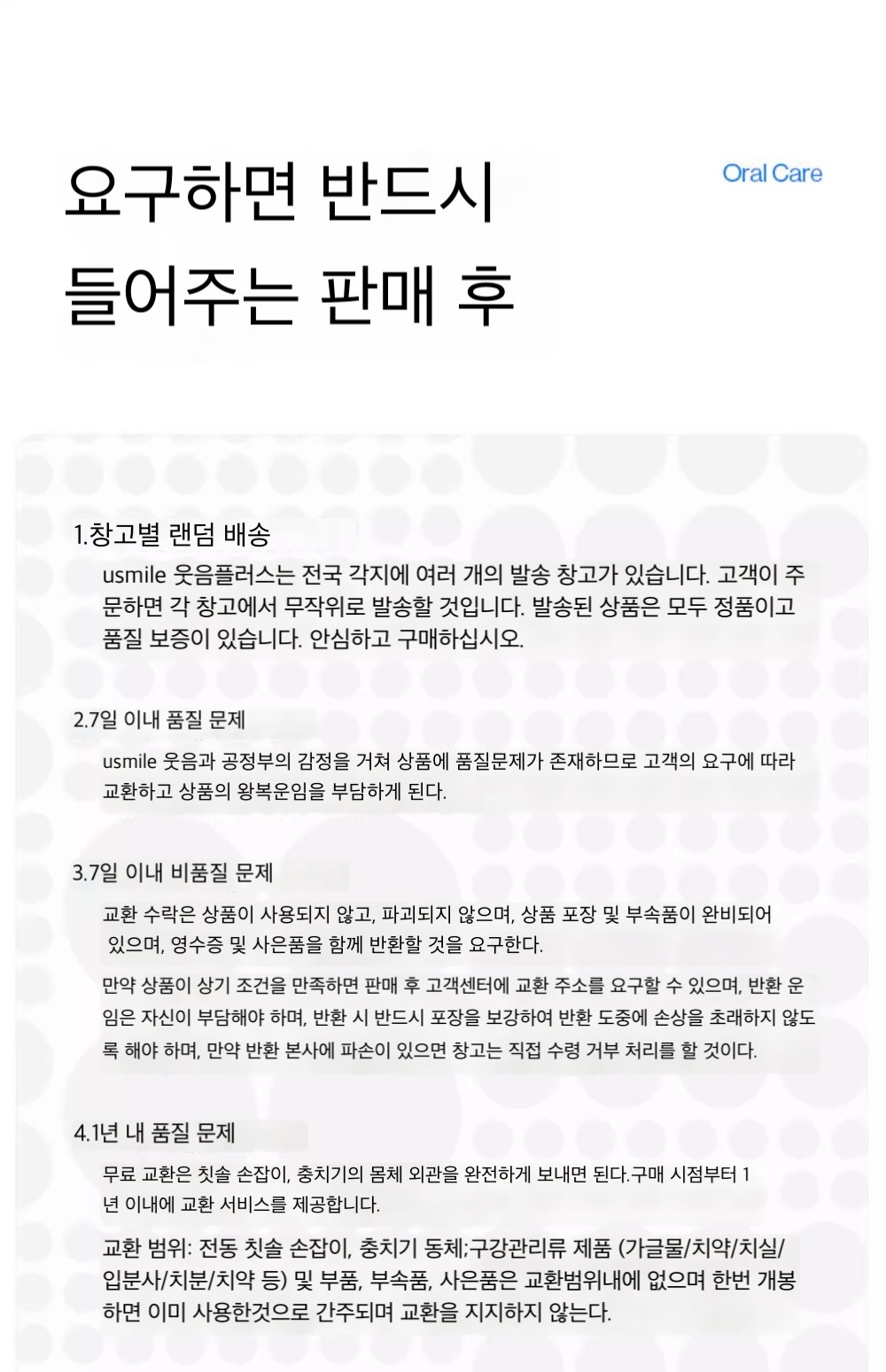 요구하면 반드시
들어주는 판매 후

Oral Care

1.창고별 랜덤 배송

usmile 웃음플러스는 전국 각지에 여러 개의 발송 창고가 있습니다. 고객이 주문하면 각 창고에서 무작위로 발송할 것입니다. 발송된 상품은 모두 정품이고 품질 보증이 있습니다. 안심하고 구매하십시오.

2.7일 이내 품질 문제

usmile 웃음과 공정부의 감정을 거쳐 상품에 품질문제가 존재하므로 고객의 요구에 따라 교환하고 상품의 왕복운임을 부담하게 된다.

3.7일 이내 비품질 문제

교환 수락은 상품이 사용되지 않고, 파괴되지 않으며, 상품 포장 및 부속품이 완비되어 있으며, 영수증 및 사은품을 함께 반환할 것을 요구한다.

만약 상품이 상기 조건을 만족하면 판매 후 고객센터에 교환 주소를 요구할 수 있으며, 반환 운임은 자신이 부담해야 하며, 반환 시 반드시 포장을 보강하여 반환 도중에 손상을 초래하지 않도록 해야 하며, 만약 반환 본사에 파손이 있으면 창고는 직접 수령 거부 처리를 할 것이다.

4.1년 내 품질 문제

무료 교환은 칫솔 손잡이, 충치기의 몸체 외관을 완전하게 보내면 된다.구매 시점부터 1년 이내에 교환 서비스를 제공합니다.

교환 범위: 전동 칫솔 손잡이, 충치기 동체;구강관리류 제품 (가글물/치약/치실/입분사/치분/치약 등) 및 부품, 부속품, 사은품은 교환범위내에 없으며 한번 개봉하면 이미 사용한것으로 간주되며 교환을 지지하지 않는다.